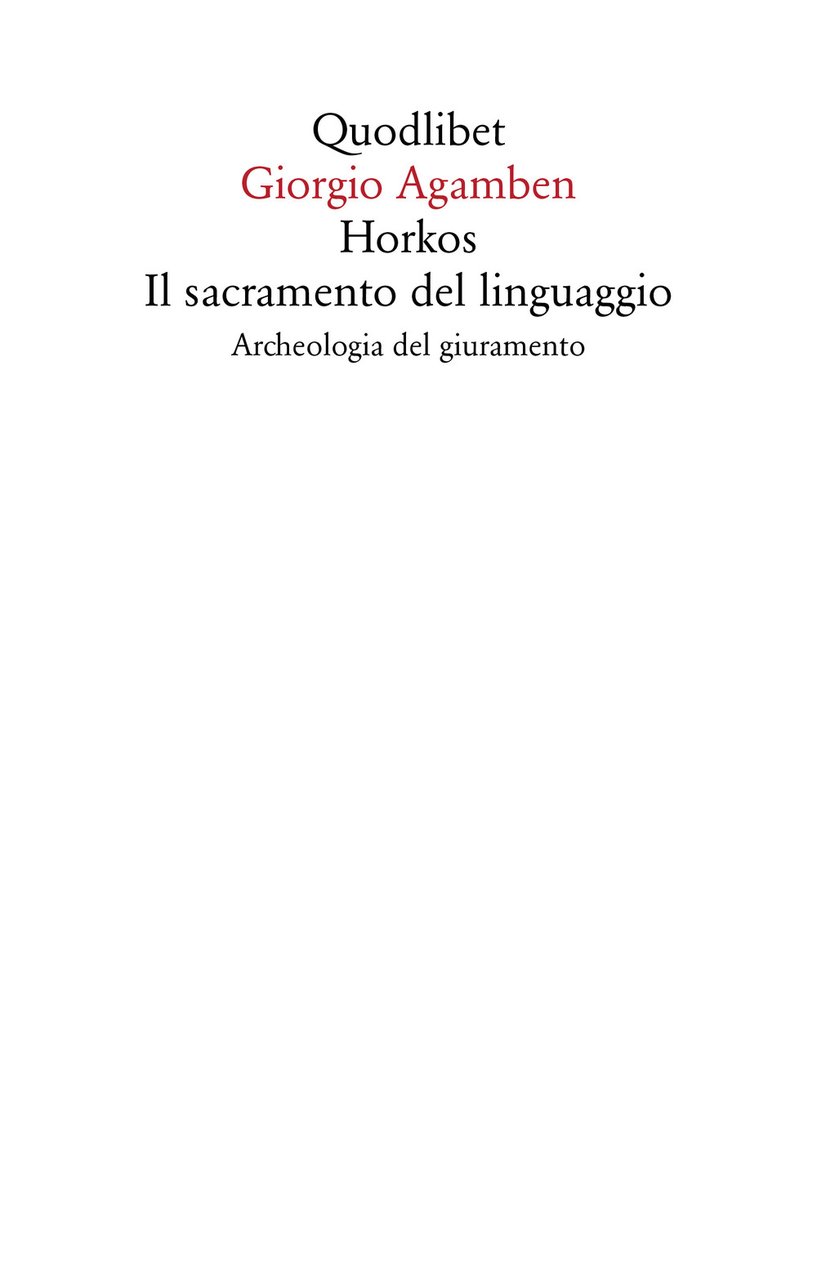 Quodlibet
Giorgio Agamben
Horkos
Il sacramento del linguaggio
Archeologia del giuramento